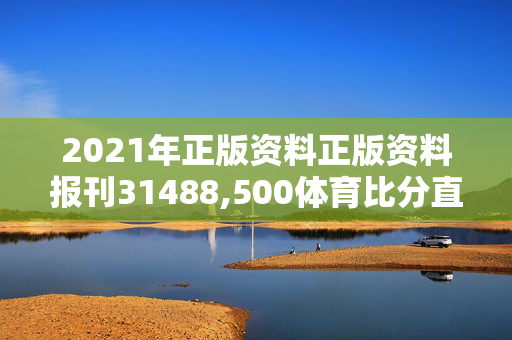 2021年正版资料正版资料报刊31488,500体育比分直